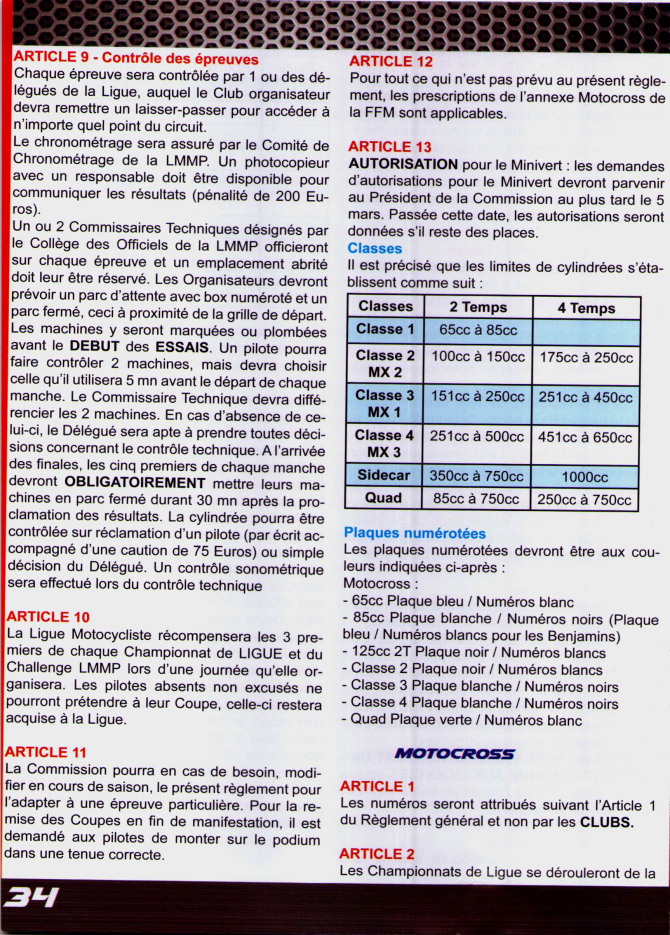 ARTICLE 9 - Contrôle des épreuves
Chaque épreuve sera contrôlée par 1 ou des délégués de la Ligue, auquel le Club organisateur devra remettre un laisser-passer pour accéder à n'importe quel point du circuit.
Le chronométrage sera assuré par le Comité de Chronométrage de la LMMP. Un photocopieur avec un responsable doit être disponible pour communiquer les résultats (pénalité de 200 Euros).
Un ou 2 Commissaires Techniques désignés par le Collège des Officiels de la LMMP officieront sur chaque épreuve et un emplacement abrité doit leur être réservé. Les Organisateurs devront prévoir un parc d'attente avec box numéroté et un parc fermé, ceci à proximité de la grille de départ. Les machines y seront marquées ou plombées avant le DEBUT des ESSAIS. Un pilote pourra faire contrôler 2 machines, mais devra choisir celle qu'il utilisera 5 mn avant le départ de chaque manche. Le Commissaire Technique devra différencier les 2 machines. En cas d'absence de celui-ci, le Délégué sera apte à prendre toutes décisions concernant le contrôle technique. A l'arrivée des finales, les cinq premiers de chaque manche devront OBLIGATOIREMENT mettre leurs machines en parc fermé durant 30 mn après la proclamation des résultats. La cylindrée pourra être contrôlée sur réclamation d'un pilote (par écrit accompagné d'une caution de 75 Euros) ou simple décision du Délégué. Un contrôle sonométrique sera effectué lors du contrôle technique

ARTICLE 10
La Ligue Motocycliste récompensera les 3 premiers de chaque Championnat de LIGUE et du Challenge LMMP lors d'une journée qu'elle organisera. Les pilotes absents non excusés ne pourront prétendre à leur Coupe, celle-ci restera acquise à la Ligue.

ARTICLE 11
La Commission pourra en cas de besoin, modifier en cours de saison, le présent règlement pour l'adapter à une épreuve particulière. Pour la remise des Coupes en fin de manifestation, il est demandé aux pilotes de monter sur le podium dans une tenue correcte.

ARTICLE 12
Pour tout ce qui n'est pas prévu au présent règlement, les prescriptions de l'annexe Motocross de la FFM sont applicables.

ARTICLE 13
AUTORISATION pour le Minivert : les demandes d'autorisations pour le Minivert devront parvenir au Président de la Commission au plus tard le 5 mars. Passée cette date, les autorisations seront données s'il reste des places.
Classes
Il est précisé que les limites de cylindrées s'établissent comme suit :

| Classes | 2 Temps | 4 Temps |
|---|---|---|
| Classe 1 | 65cc à 85cc | |
| Classe 2 MX 2 | 100cc à 150cc | 175cc à 250cc |
| Classe 3 MX 1 | 151cc à 250cc | 251cc à 450cc |
| Classe 4 MX 3 | 251cc à 500cc | 451cc à 650cc |
| Sidecar | 350cc à 750cc | 1000cc |
| Quad | 85cc à 750cc | 250cc à 750cc |

Plaques numérotées
Les plaques numérotées devront être aux couleurs indiquées ci-après :
Motocross :
- 65cc Plaque bleu / Numéros blanc
- 85cc Plaque blanche / Numéros noirs (Plaque bleu / Numéros blancs pour les Benjamins)
- 125cc 2T Plaque noir / Numéros blancs
- Classe 2 Plaque noir / Numéros blancs
- Classe 3 Plaque blanche / Numéros noirs
- Classe 4 Plaque blanche / Numéros noirs
- Quad Plaque verte / Numéros blanc

MOTOCROSS

ARTICLE 1
Les numéros seront attribués suivant l'Article 1 du Règlement général et non par les CLUBS.

ARTICLE 2
Les Championnats de Ligue se dérouleront de la

34